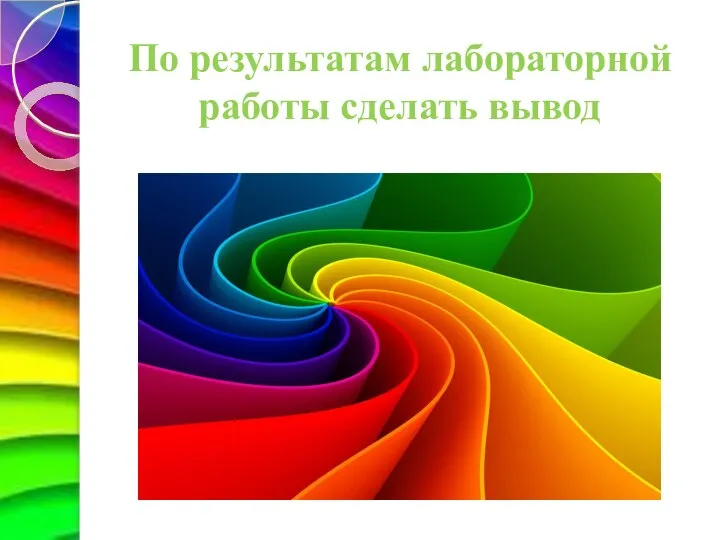 По результатам лабораторной работы сделать вывод